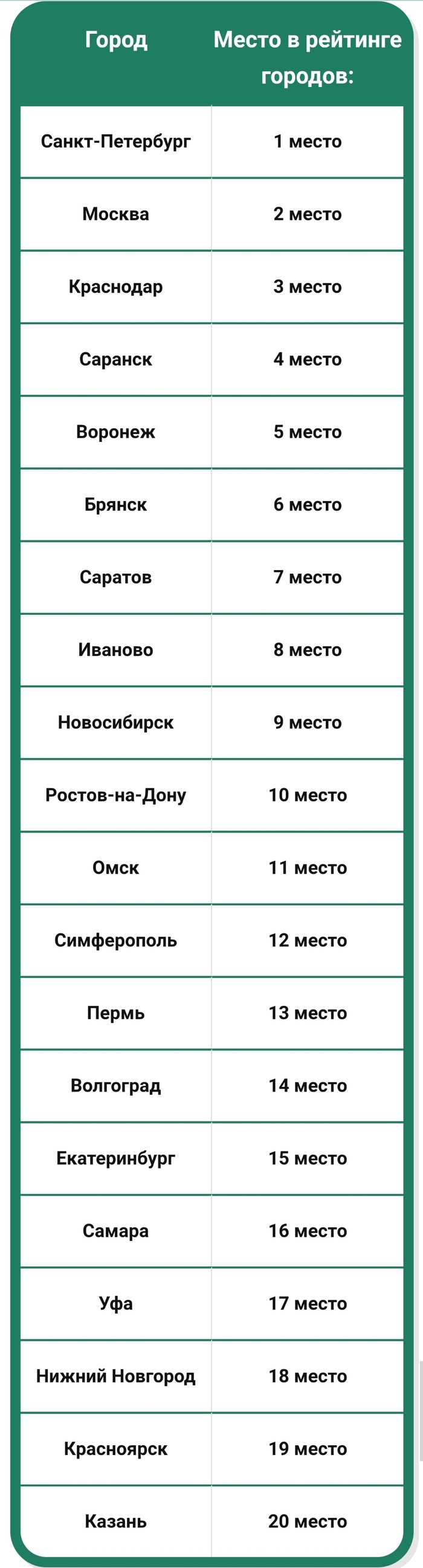 | Город | Место в рейтинге городов: |
|---|---|
| Санкт-Петербург | 1 место |
| Москва | 2 место |
| Краснодар | 3 место |
| Саранск | 4 место |
| Воронеж | 5 место |
| Брянск | 6 место |
| Саратов | 7 место |
| Иваново | 8 место |
| Новосибирск | 9 место |
| Ростов-на-Дону | 10 место |
| Омск | 11 место |
| Симферополь | 12 место |
| Пермь | 13 место |
| Волгоград | 14 место |
| Екатеринбург | 15 место |
| Самара | 16 место |
| Уфа | 17 место |
| Нижний Новгород | 18 место |
| Красноярск | 19 место |
| Казань | 20 место |